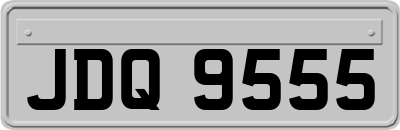 JDQ 9555